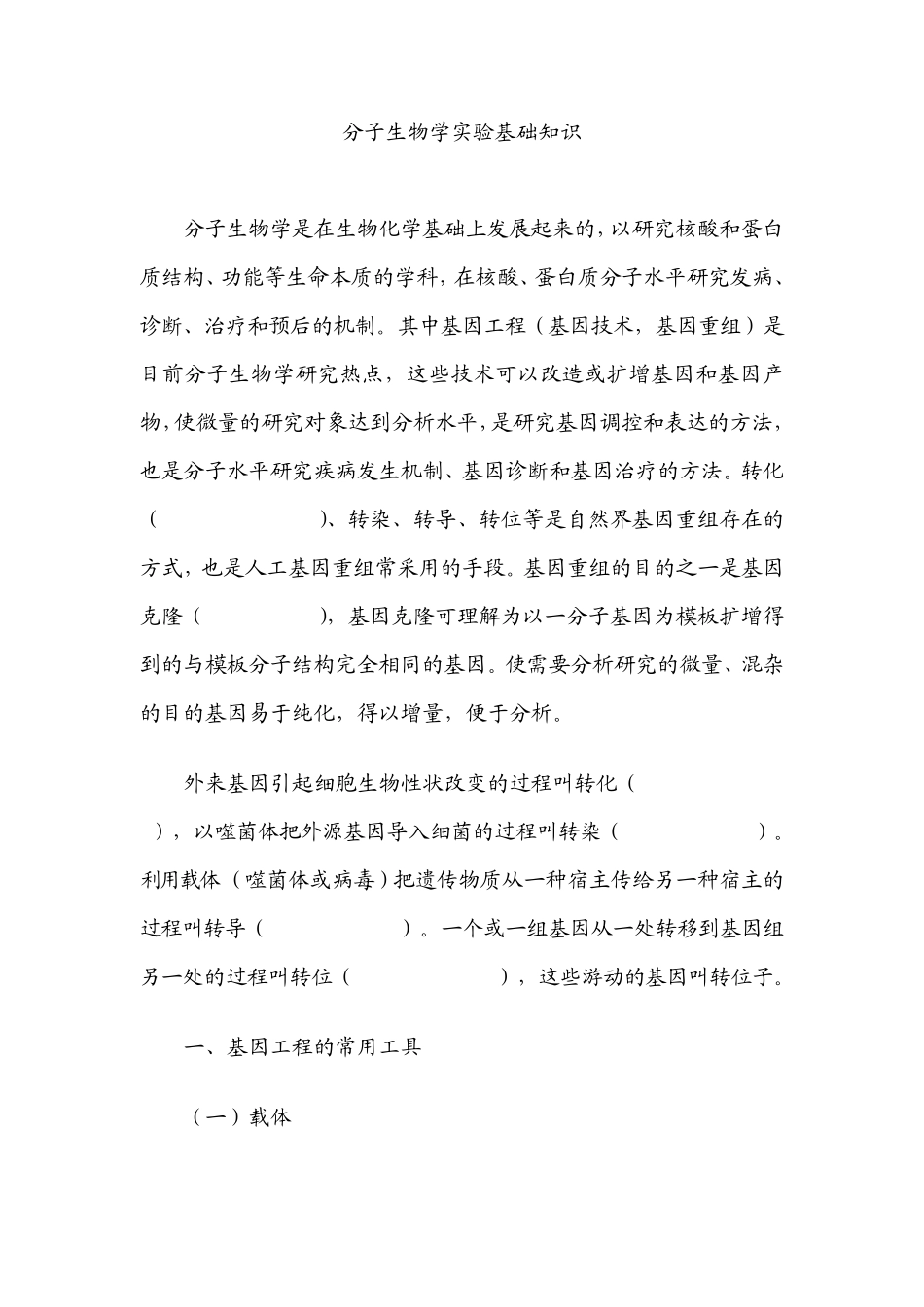 分子生物学实验基础知识

分子生物学是在生物化学基础上发展起来的，以研究核酸和蛋白质结构、功能等生命本质的学科，在核酸、蛋白质分子水平研究发病、诊断、治疗和预后的机制。其中基因工程（基因技术，基因重组）是目前分子生物学研究热点，这些技术可以改造或扩增基因和基因产物，使微量的研究对象达到分析水平，是研究基因调控和表达的方法，也是分子水平研究疾病发生机制、基因诊断和基因治疗的方法。转化（　　　　　　）、转染、转导、转位等是自然界基因重组存在的方式，也是人工基因重组常采用的手段。基因重组的目的之一是基因克隆（　　　　　），基因克隆可理解为以一分子基因为模板扩增得到的与模板分子结构完全相同的基因。使需要分析研究的微量、混杂的目的基因易于纯化，得以增量，便于分析。

外来基因引起细胞生物性状改变的过程叫转化（　　　　　　），以噬菌体把外源基因导入细菌的过程叫转染（　　　　　）。利用载体（噬菌体或病毒）把遗传物质从一种宿主传给另一种宿主的过程叫转导（　　　　　）。一个或一组基因从一处转移到基因组另一处的过程叫转位（　　　　　），这些游动的基因叫转位子。

一、基因工程的常用工具

（一）载体